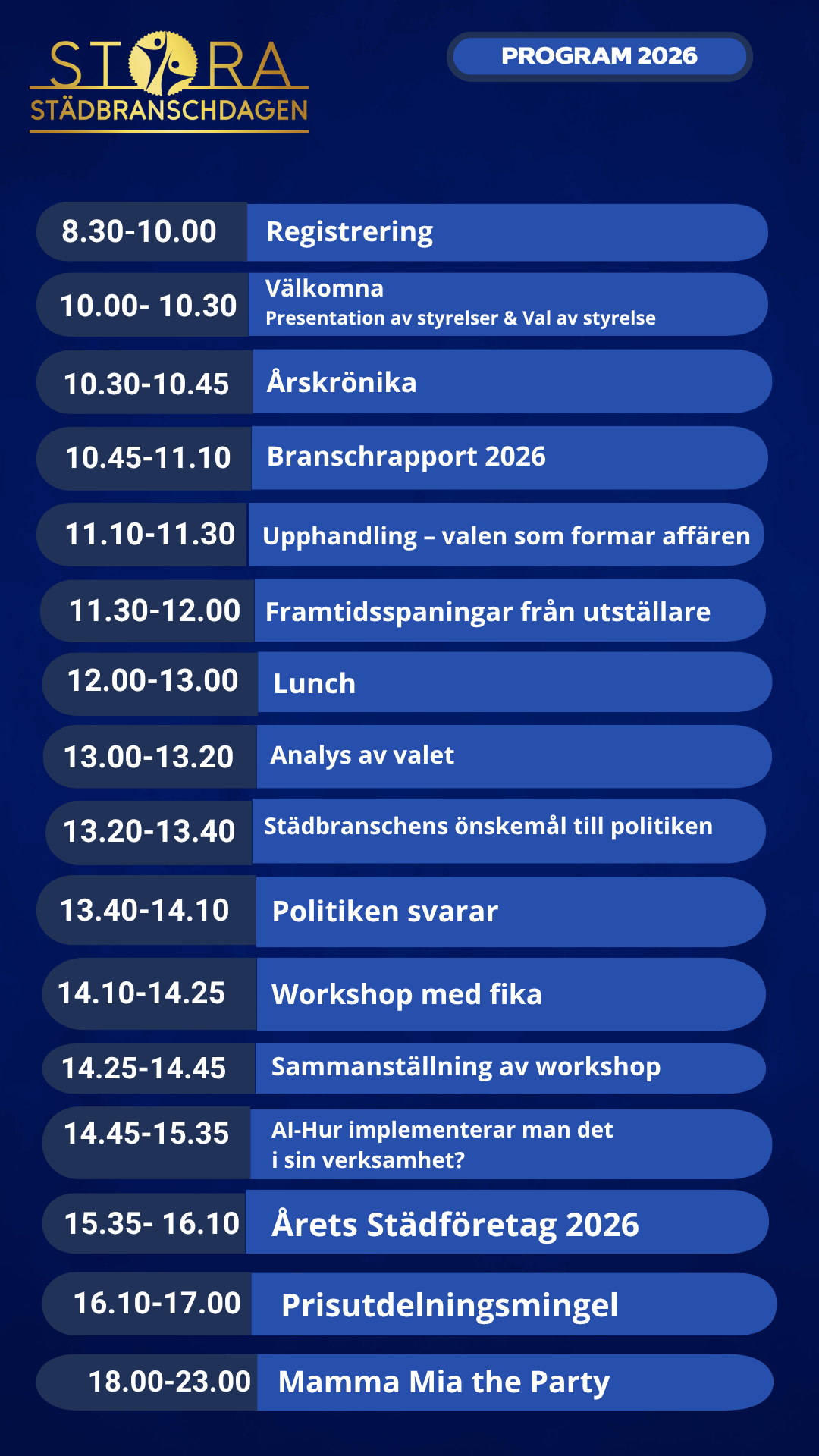 STORA
STÄDBRANSCHDAGEN

PROGRAM 2026

8.30-10.00 Registrering

10.00- 10.30 Välkomna
Presentation av styrelser & Val av styrelse

10.30-10.45 Årskrönika

10.45-11.10 Branschrapport 2026

11.10-11.30 Upphandling – valen som formar affären

11.30-12.00 Framtidsspaningar från utställare

12.00-13.00 Lunch

13.00-13.20 Analys av valet

13.20-13.40 Städbranschens önskemål till politiken

13.40-14.10 Politiken svarar

14.10-14.25 Workshop med fika

14.25-14.45 Sammanställning av workshop

14.45-15.35 AI-Hur implementerar man det i sin verksamhet?

15.35- 16.10 Årets Städföretag 2026

16.10-17.00 Prisutdelningsmingel

18.00-23.00 Mamma Mia the Party